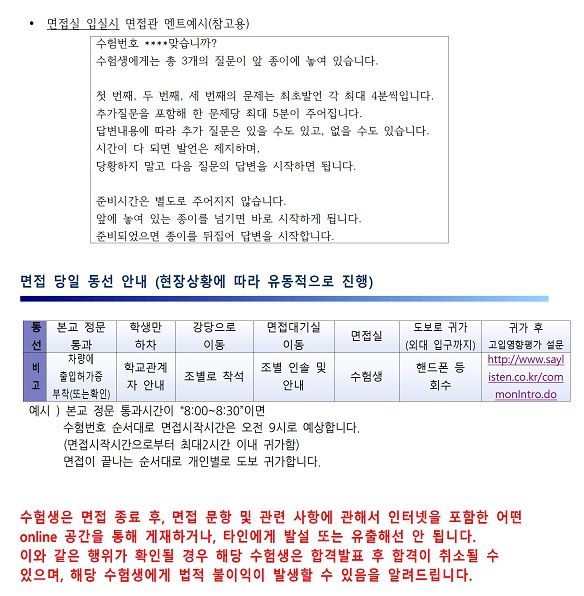 • 면접실 입실시 면접관 멘트예시(참고용)

수험번호 ****맞습니까?
수험생에게는 총 3개의 질문이 앞 종이에 놓여 있습니다.

첫 번째, 두 번째, 세 번째의 문제는 최초발언 각 최대 4분씩입니다.
추가질문을 포함해 한 문제당 최대 5분이 주어집니다.
답변내용에 따라 추가 질문은 있을 수도 있고, 없을 수도 있습니다.
시간이 다 되면 발언은 제지하며,
당황하지 말고 다음 질문의 답변을 시작하면 됩니다.

준비시간은 별도로 주어지지 않습니다.
앞에 놓여 있는 종이를 넘기면 바로 시작하게 됩니다.
준비되었으면 종이를 뒤집어 답변을 시작합니다.

면접 당일 동선 안내 (현장상황에 따라 유동적으로 진행)

| 동선 | 본교 정문 통과 | 학생만 하차 | 강당으로 이동 | 면접대기실 이동 | 면접실 | 도보로 귀가 (외대 입구까지) | 귀가 후 고입영향평가 설문 |
|---|---|---|---|---|---|---|---|
| 비고 | 차량에 출입허가증 부착(또는확인) | 학교관계자 안내 | 조별로 착석 | 조별 인솔 및 안내 | 수험생 | 핸드폰 등 회수 | http://www.saylisten.co.kr/commonIntro.do |

예시 ) 본교 정문 통과시간이 "8:00~8:30"이면
수험번호 순서대로 면접시작시간은 오전 9시로 예상합니다.
(면접시작시간으로부터 최대2시간 이내 귀가함)
면접이 끝나는 순서대로 개인별로 도보 귀가합니다.

수험생은 면접 종료 후, 면접 문항 및 관련 사항에 관해서 인터넷을 포함한 어떤 online 공간을 통해 게재하거나, 타인에게 발설 또는 유출해선 안 됩니다.
이와 같은 행위가 확인될 경우 해당 수험생은 합격발표 후 합격이 취소될 수 있으며, 해당 수험생에게 법적 불이익이 발생할 수 있음을 알려드립니다.